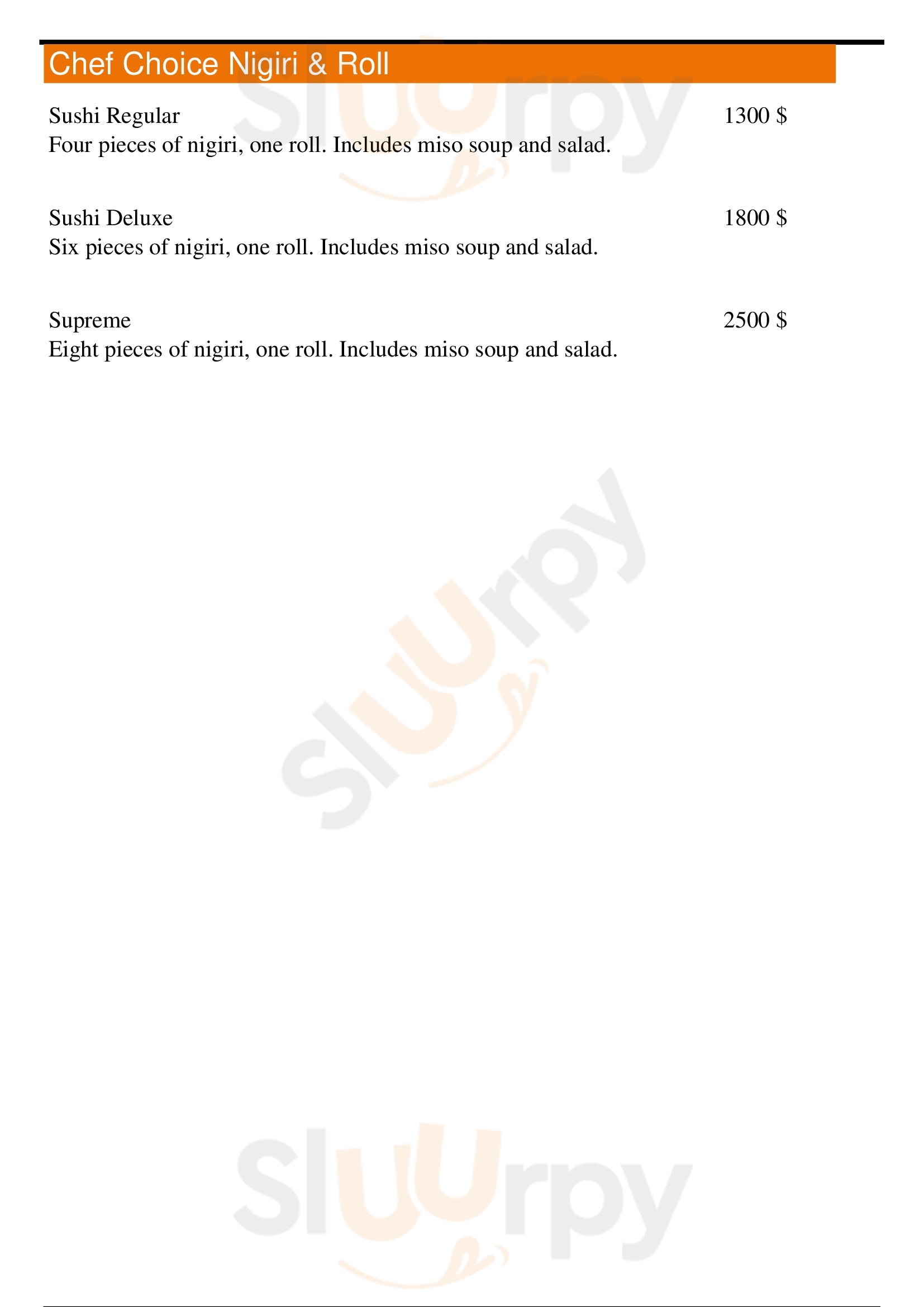 Chef Choice Nigiri & Roll

Sushi Regular 1300 $
Four pieces of nigiri, one roll. Includes miso soup and salad.

Sushi Deluxe 1800 $
Six pieces of nigiri, one roll. Includes miso soup and salad.

Supreme 2500 $
Eight pieces of nigiri, one roll. Includes miso soup and salad.

Sluurpy

Sluurpy

Sluurpy